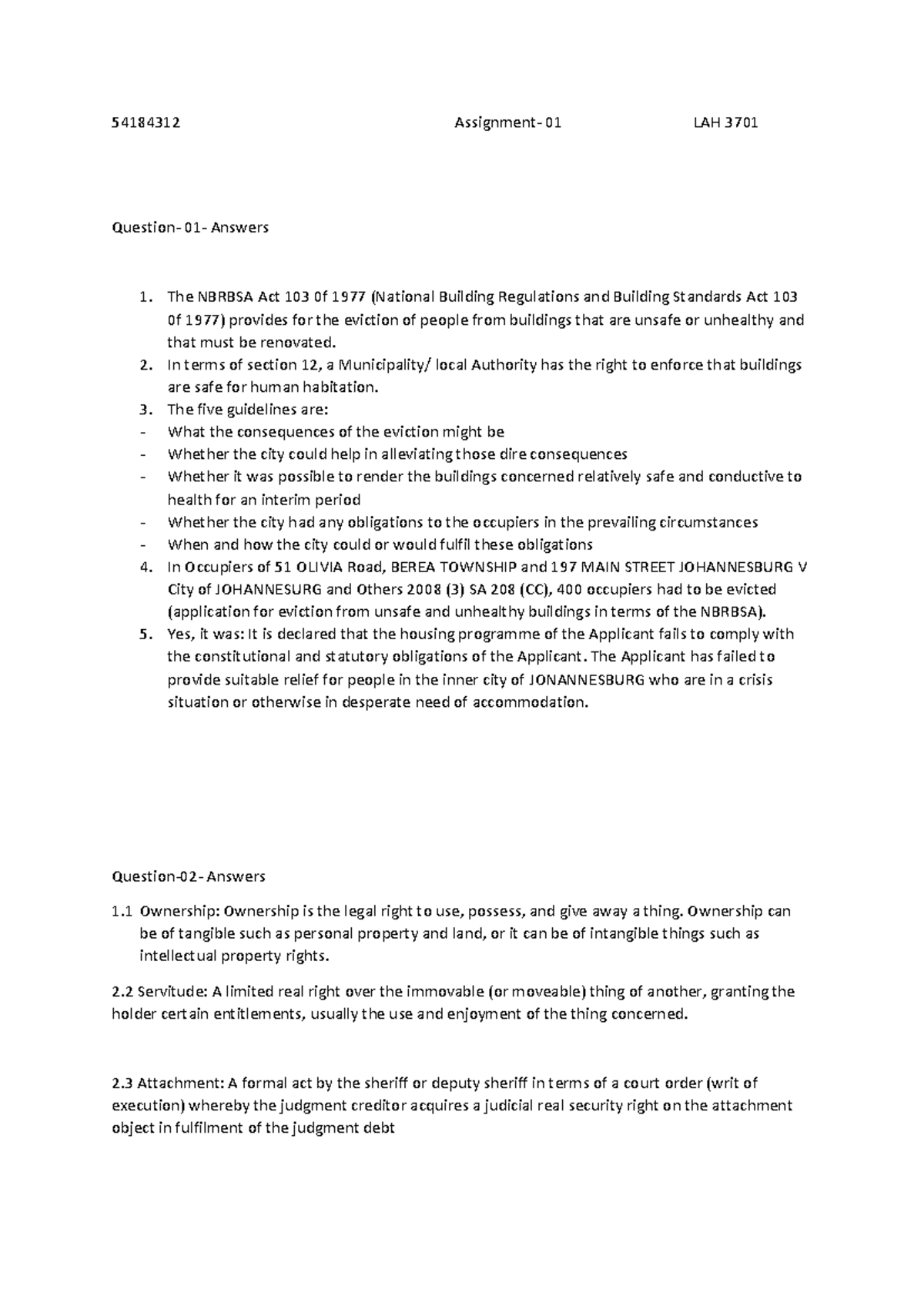 54184312 Assignment- 01 LAH 3701

Question- 01- Answers

1. The NBRBSA Act 103 0f 1977 (National Building Regulations and Building Standards Act 103 0f 1977) provides for the eviction of people from buildings that are unsafe or unhealthy and that must be renovated.
2. In terms of section 12, a Municipality/ local Authority has the right to enforce that buildings are safe for human habitation.
3. The five guidelines are:
- What the consequences of the eviction might be
- Whether the city could help in alleviating those dire consequences
- Whether it was possible to render the buildings concerned relatively safe and conductive to health for an interim period
- Whether the city had any obligations to the occupiers in the prevailing circumstances
- When and how the city could or would fulfil these obligations
4. In Occupiers of 51 OLIVIA Road, BEREA TOWNSHIP and 197 MAIN STREET JOHANNESBURG V City of JOHANNESURG and Others 2008 (3) SA 208 (CC), 400 occupiers had to be evicted (application for eviction from unsafe and unhealthy buildings in terms of the NBRBSA).
5. Yes, it was: It is declared that the housing programme of the Applicant fails to comply with the constitutional and statutory obligations of the Applicant. The Applicant has failed to provide suitable relief for people in the inner city of JONANNESBURG who are in a crisis situation or otherwise in desperate need of accommodation.

Question-02- Answers

1.1 Ownership: Ownership is the legal right to use, possess, and give away a thing. Ownership can be of tangible such as personal property and land, or it can be of intangible things such as intellectual property rights.

2.2 Servitude: A limited real right over the immovable (or moveable) thing of another, granting the holder certain entitlements, usually the use and enjoyment of the thing concerned.

2.3 Attachment: A formal act by the sheriff or deputy sheriff in terms of a court order (writ of execution) whereby the judgment creditor acquires a judicial real security right on the attachment object in fulfilment of the judgment debt